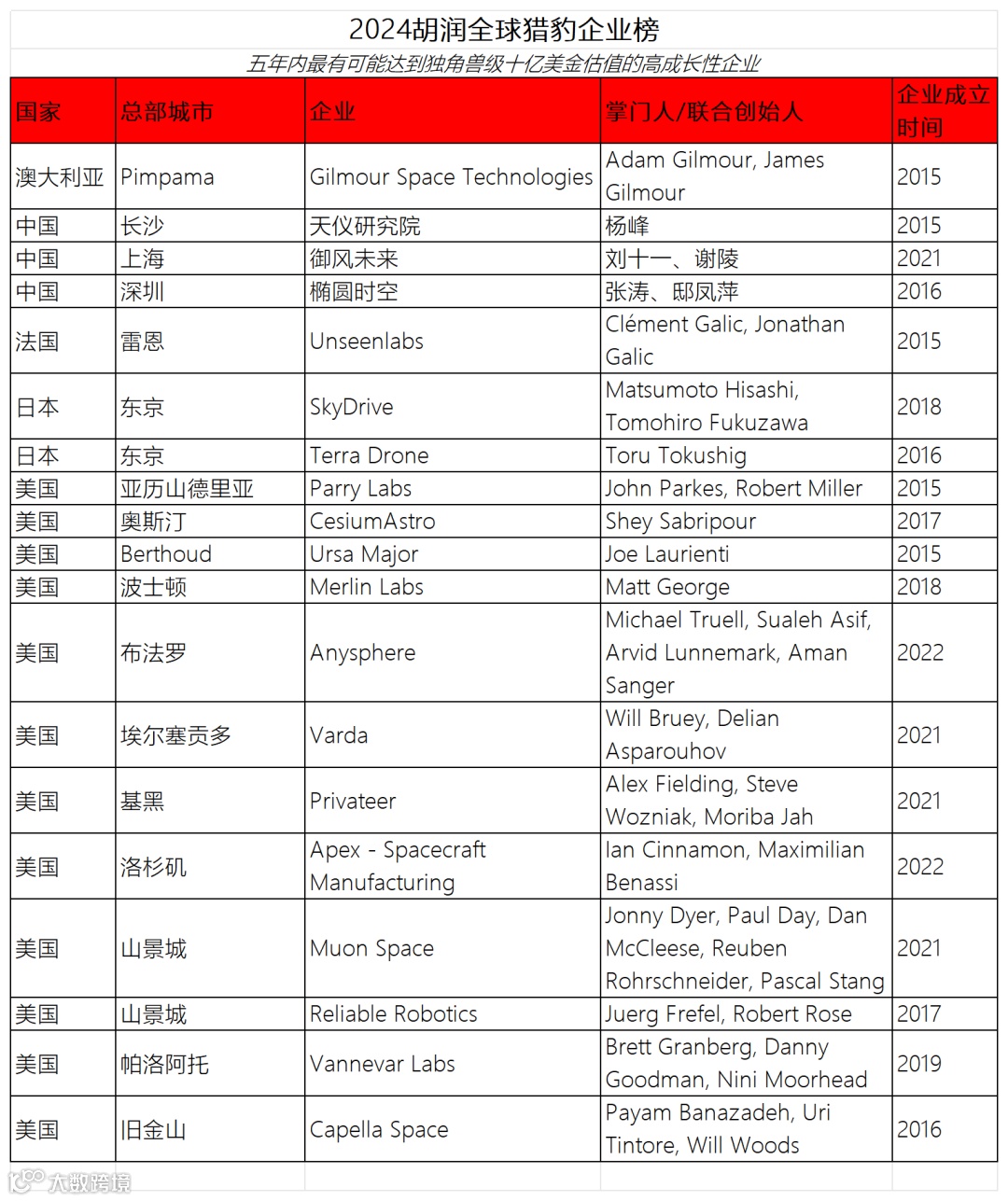 2024胡润全球猎豹企业榜

五年内最有可能达到独角兽级十亿美金估值的高成长性企业

| 国家 | 总部城市 | 企业 | 掌门人/联合创始人 | 企业成立时间 |
|---|---|---|---|---|
| 澳大利亚 | Pimpama | Gilmour Space Technologies | Adam Gilmour, James Gilmour | 2015 |
| 中国 | 长沙 | 天仪研究院 | 杨峰 | 2015 |
| 中国 | 上海 | 御风未来 | 刘十一、谢陵 | 2021 |
| 中国 | 深圳 | 椭圆时空 | 张涛、邸凤萍 | 2016 |
| 法国 | 雷恩 | Unseenlabs | Clément Galic, Jonathan Galic | 2015 |
| 日本 | 东京 | SkyDrive | Matsumoto Hisashi, Tomohiro Fukuzawa | 2018 |
| 日本 | 东京 | Terra Drone | Toru Tokushig | 2016 |
| 美国 | 亚历山德里亚 | Parry Labs | John Parkes, Robert Miller | 2015 |
| 美国 | 奥斯汀 | CesiumAstro | Shey Sabripour | 2017 |
| 美国 | Berthoud | Ursa Major | Joe Laurienti | 2015 |
| 美国 | 波士顿 | Merlin Labs | Matt George | 2018 |
| 美国 | 布法罗 | Anysphere | Michael Truell, Sualeh Asif, Arvid Lunnemark, Aman Sanger | 2022 |
| 美国 | 埃尔塞贡多 | Varda | Will Bruey, Delian Asparouhov | 2021 |
| 美国 | 基黑 | Privateer | Alex Fielding, Steve Wozniak, Moriba Jah | 2021 |
| 美国 | 洛杉矶 | Apex - Spacecraft Manufacturing | Ian Cinnamon, Maximilian Benassi | 2022 |
| 美国 | 山景城 | Muon Space | Jonny Dyer, Paul Day, Dan McCleese, Reuben Rohrschneider, Pascal Stang | 2021 |
| 美国 | 山景城 | Reliable Robotics | Juerg Frefel, Robert Rose | 2017 |
| 美国 | 帕洛阿托 | Vannevar Labs | Brett Granberg, Danny Goodman, Nini Moorhead | 2019 |
| 美国 | 旧金山 | Capella Space | Payam Banazadeh, Uri Tintore, Will Woods | 2016 |

大数跨境